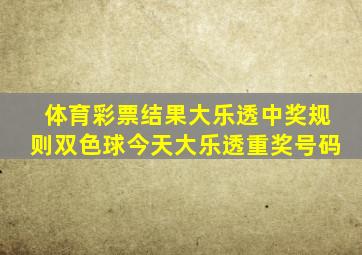 体育彩票结果大乐透中奖规则双色球今天大乐透重奖号码